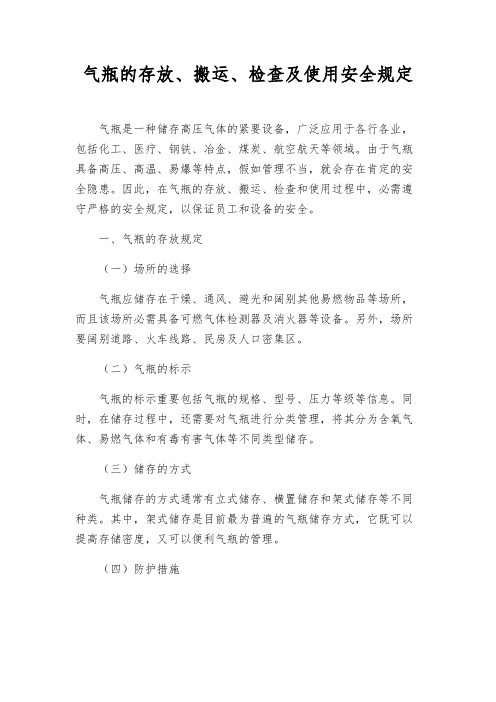 气瓶的存放、搬运、检查及使用安全规定

气瓶是一种储存高压气体的紧要设备，广泛应用于各行各业，包括化工、医疗、钢铁、冶金、煤炭、航空航天等领域。由于气瓶具备高压、高温、易爆等特点，假如管理不当，就会存在肯定的安全隐患。因此，在气瓶的存放、搬运、检查和使用过程中，必需遵守严格的安全规定，以保证员工和设备的安全。

一、气瓶的存放规定

（一）场所的选择

气瓶应储存在干燥、通风、避光和阔别其他易燃物品等场所，而且该场所必需具备可燃气体检测器及消火器等设备。另外，场所要阔别道路、火车线路、民房及人口密集区。

（二）气瓶的标示

气瓶的标示重要包括气瓶的规格、型号、压力等级等信息。同时，在储存过程中，还需要对气瓶进行分类管理，将其分为含氧气体、易燃气体和有毒有害气体等不同类型储存。

（三）储存的方式

气瓶储存的方式通常有立式储存、横置储存和架式储存等不同种类。其中，架式储存是目前最为普遍的气瓶储存方式，它既可以提高存储密度，又可以便利气瓶的管理。

（四）防护措施